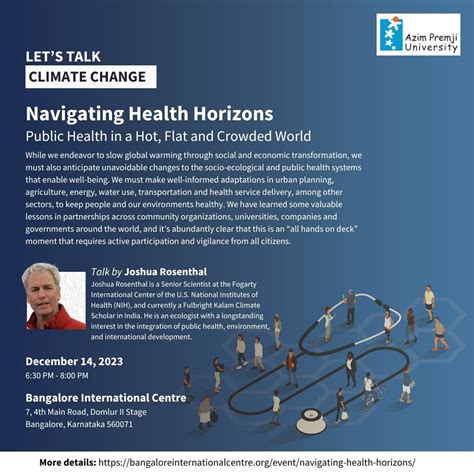 Azim Premji University

LET'S TALK
CLIMATE CHANGE

Navigating Health Horizons
Public Health in a Hot, Flat and Crowded World

While we endeavor to slow global warming through social and economic transformation, we must also anticipate unavoidable changes to the socio-ecological and public health systems that enable well-being. We must make well-informed adaptations in urban planning, agriculture, energy, water use, transportation and health service delivery, among other sectors, to keep people and our environments healthy. We have learned some valuable lessons in partnerships across community organizations, universities, companies and governments around the world, and it's abundantly clear that this is an "all hands on deck" moment that requires active participation and vigilance from all citizens.

Talk by Joshua Rosenthal
Joshua Rosenthal is a Senior Scientist at the Fogarty International Center of the U.S. National Institutes of Health (NIH), and currently a Fulbright Kalam Climate Scholar in India. He is an ecologist with a longstanding interest in the integration of public health, environment, and international development.

December 14, 2023
6:30 PM - 8:00 PM

Bangalore International Centre
7, 4th Main Road, Domlur II Stage
Bangalore, Karnataka 560071

More details: https://bangaloreinternationalcentre.org/event/navigating-health-horizons/